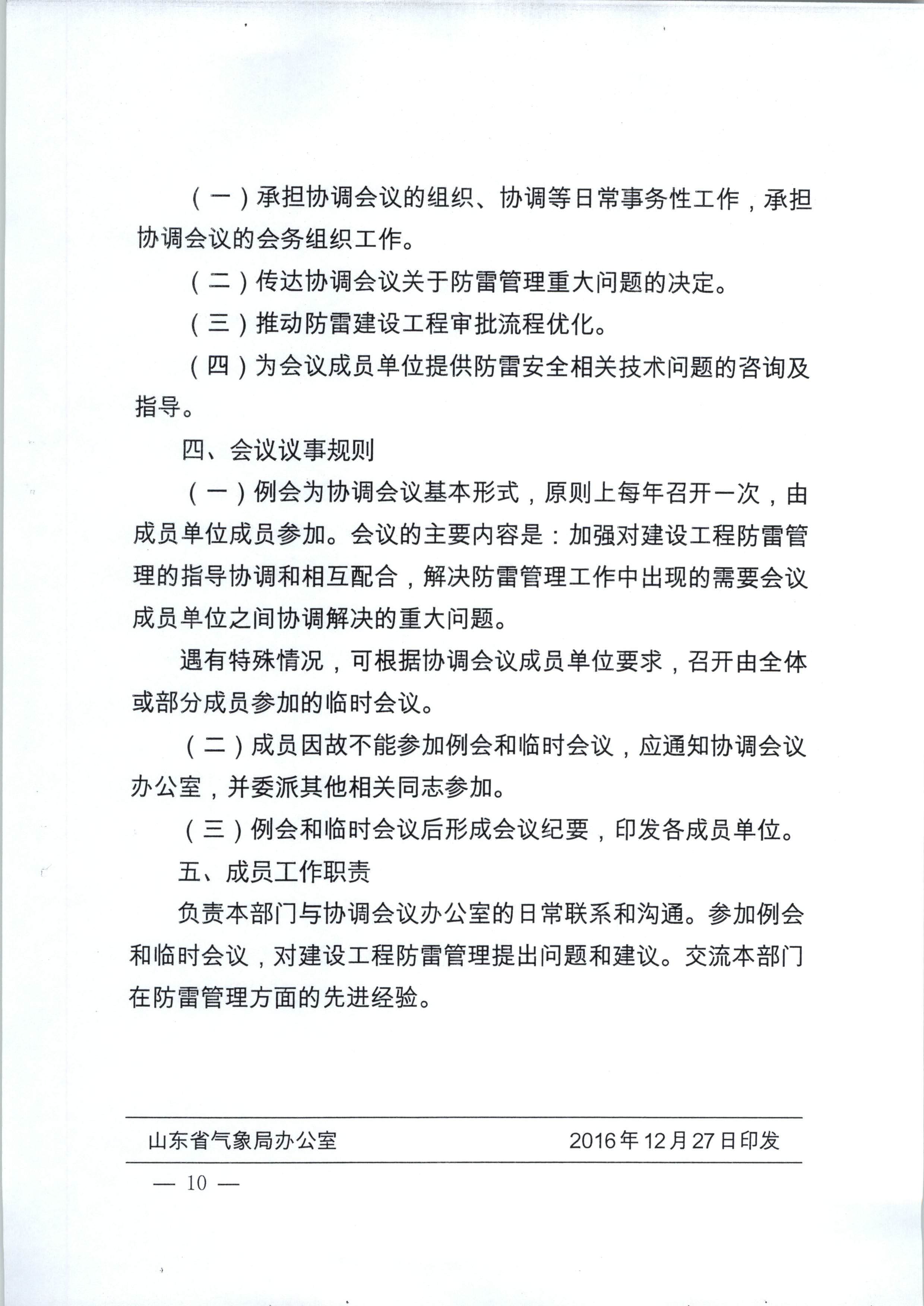 （一）承担协调会议的组织、协调等日常事务性工作，承担协调会议的会务组织工作。

（二）传达协调会议关于防雷管理重大问题的决定。

（三）推动防雷建设工程审批流程优化。

（四）为会议成员单位提供防雷安全相关技术问题的咨询及指导。

四、会议议事规则

（一）例会为协调会议基本形式，原则上每年召开一次，由成员单位成员参加。会议的主要内容是：加强对建设工程防雷管理的指导协调和相互配合，解决防雷管理工作中出现的需要会议成员单位之间协调解决的重大问题。

遇有特殊情况，可根据协调会议成员单位要求，召开由全体或部分成员参加的临时会议。

（二）成员因故不能参加例会和临时会议，应通知协调会议办公室，并委派其他相关同志参加。

（三）例会和临时会议后形成会议纪要，印发各成员单位。

五、成员工作职责

负责本部门与协调会议办公室的日常联系和沟通。参加例会和临时会议，对建设工程防雷管理提出问题和建议。交流本部门在防雷管理方面的先进经验。

山东省气象局办公室　　2016年12月27日印发

— 10 —